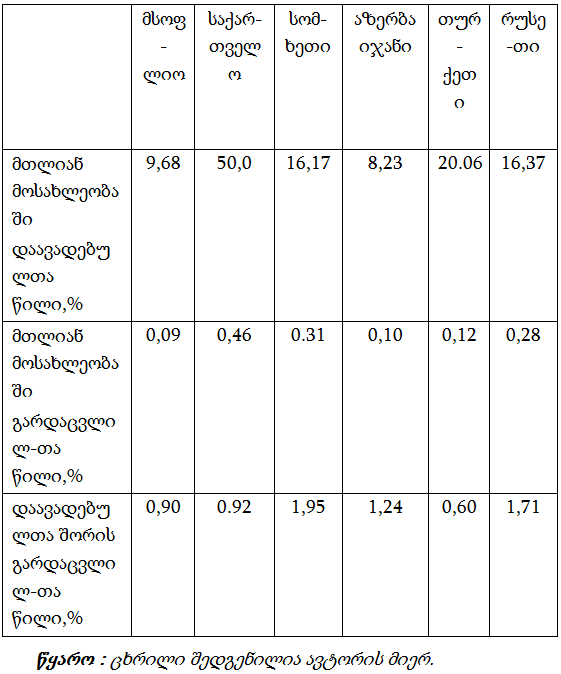 | | მსოფ-ლიო | საქარ-თველო | სომ-ხეთი | აზერბაიჯანი | თურ-ქეთი | რუსე-თი |
|---|---|---|---|---|---|---|
| მთლიან მოსახლეობაში დაავადებულთა წილი,% | 9,68 | 50,0 | 16,17 | 8,23 | 20.06 | 16,37 |
| მთლიან მოსახლეობაში გარდაცვლილ-თა წილი,% | 0,09 | 0,46 | 0.31 | 0,10 | 0,12 | 0,28 |
| დაავადებულთა შორის გარდაცვლილ-თა წილი,% | 0,90 | 0.92 | 1,95 | 1,24 | 0,60 | 1,71 |

წყარო : ცხრილი შედგენილია ავტორის მიერ.